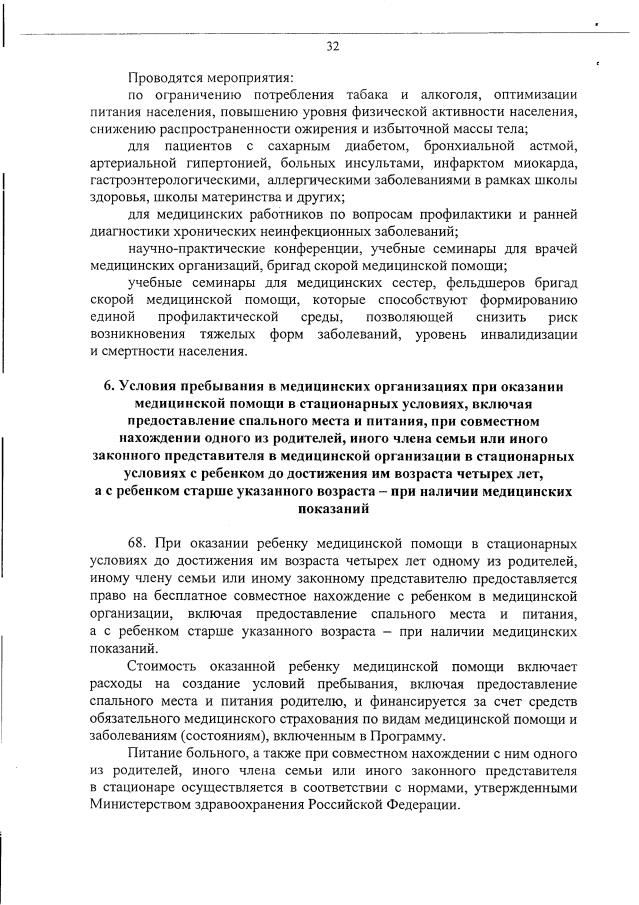 32

Проводятся мероприятия:

по ограничению потребления табака и алкоголя, оптимизации питания населения, повышению уровня физической активности населения, снижению распространенности ожирения и избыточной массы тела;

для пациентов с сахарным диабетом, бронхиальной астмой, артериальной гипертонией, больных инсультами, инфарктом миокарда, гастроэнтерологическими, аллергическими заболеваниями в рамках школы здоровья, школы материнства и других;

для медицинских работников по вопросам профилактики и ранней диагностики хронических неинфекционных заболеваний;

научно-практические конференции, учебные семинары для врачей медицинских организаций, бригад скорой медицинской помощи;

учебные семинары для медицинских сестер, фельдшеров бригад скорой медицинской помощи, которые способствуют формированию единой профилактической среды, позволяющей снизить риск возникновения тяжелых форм заболеваний, уровень инвалидизации и смертности населения.

6. Условия пребывания в медицинских организациях при оказании медицинской помощи в стационарных условиях, включая предоставление спального места и питания, при совместном нахождении одного из родителей, иного члена семьи или иного законного представителя в медицинской организации в стационарных условиях с ребенком до достижения им возраста четырех лет, а с ребенком старше указанного возраста – при наличии медицинских показаний

68. При оказании ребенку медицинской помощи в стационарных условиях до достижения им возраста четырех лет одному из родителей, иному члену семьи или иному законному представителю предоставляется право на бесплатное совместное нахождение с ребенком в медицинской организации, включая предоставление спального места и питания, а с ребенком старше указанного возраста – при наличии медицинских показаний.

Стоимость оказанной ребенку медицинской помощи включает расходы на создание условий пребывания, включая предоставление спального места и питания родителю, и финансируется за счет средств обязательного медицинского страхования по видам медицинской помощи и заболеваниям (состояниям), включенным в Программу.

Питание больного, а также при совместном нахождении с ним одного из родителей, иного члена семьи или иного законного представителя в стационаре осуществляется в соответствии с нормами, утвержденными Министерством здравоохранения Российской Федерации.